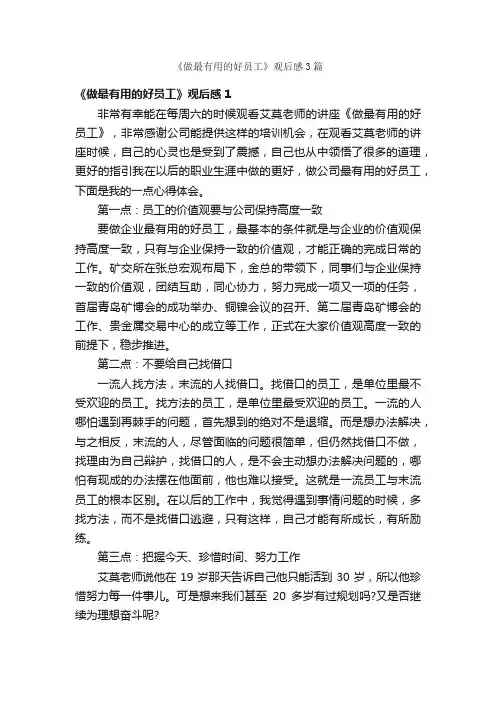 《做最有用的好员工》观后感3篇

《做最有用的好员工》观后感 1

非常有幸能在每周六的时候观看艾莫老师的讲座《做最有用的好员工》，非常感谢公司能提供这样的培训机会，在观看艾莫老师的讲座时候，自己的心灵也是受到了震撼，自己也从中领悟了很多的道理，更好的指引我在以后的职业生涯中做的更好，做公司最有用的好员工，下面是我的一点心得体会。

第一点：员工的价值观要与公司保持高度一致

要做企业最有用的好员工，最基本的条件就是与企业的价值观保持高度一致，只有与企业保持一致的价值观，才能正确的完成日常的工作。矿交所在张总宏观布局下，金总的带领下，同事们与企业保持一致的价值观，团结互助，同心协力，努力完成一项又一项的任务，首届青岛矿博会的成功举办、铜镍会议的召开、第二届青岛矿博会的工作、贵金属交易中心的成立等工作，正式在大家价值观高度一致的前提下，稳步推进。

第二点：不要给自己找借口

一流人找方法，末流的人找借口。找借口的员工，是单位里最不受欢迎的员工。找方法的员工，是单位里最受欢迎的员工。一流的人哪怕遇到再棘手的问题，首先想到的绝对不是退缩。而是想办法解决，与之相反，末流的人，尽管面临的问题很简单，但仍然找借口不做，找理由为自己辩护，找借口的人，是不会主动想办法解决问题的，哪怕有现成的办法摆在他面前，他也难以接受。这就是一流员工与末流员工的根本区别。在以后的工作中，我觉得遇到事情问题的时候，多找方法，而不是找借口逃避，只有这样，自己才能有所成长，有所励练。

第三点：把握今天、珍惜时间、努力工作

艾莫老师说他在 19 岁那天告诉自己他只能活到 30 岁，所以他珍惜努力每一件事儿。可是想来我们甚至 20 多岁有过规划吗?又是否继续为理想奋斗呢?